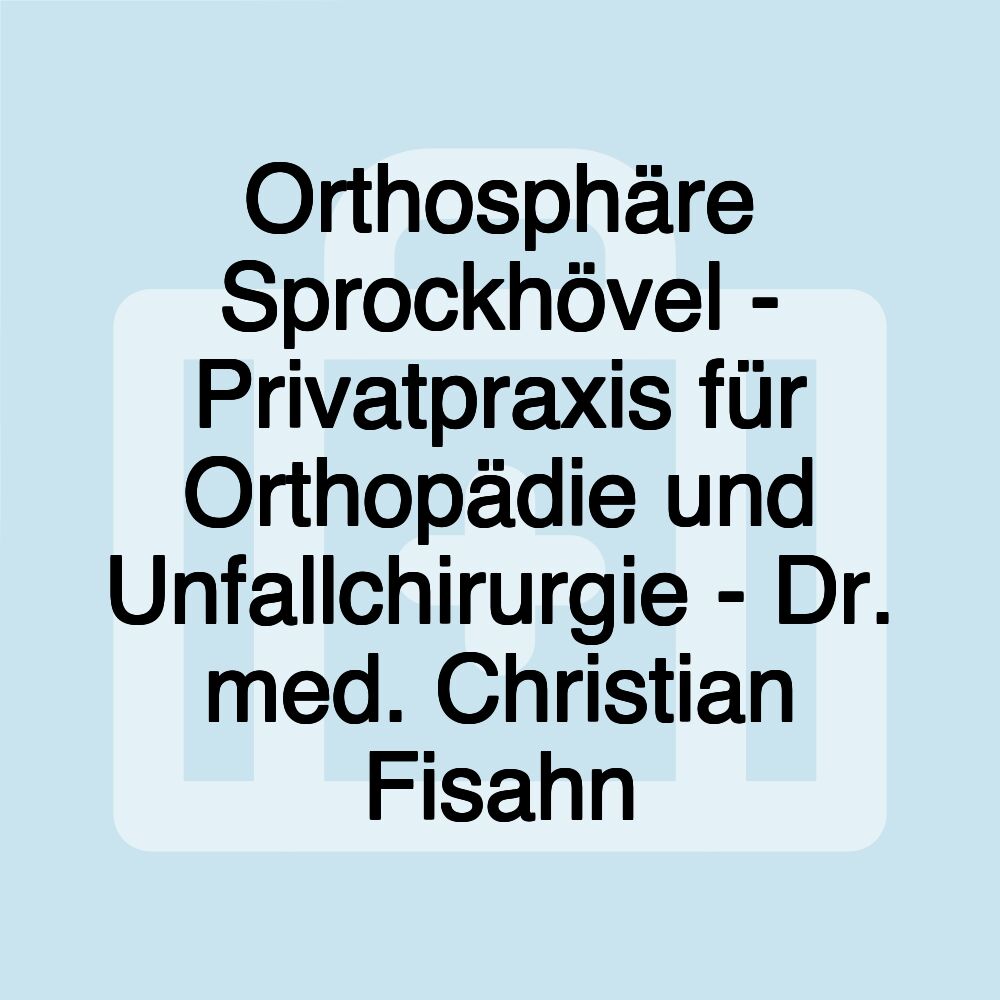 Orthosphäre Sprockhövel - Privatpraxis für Orthopädie und Unfallchirurgie - Dr. med. Christian Fisahn